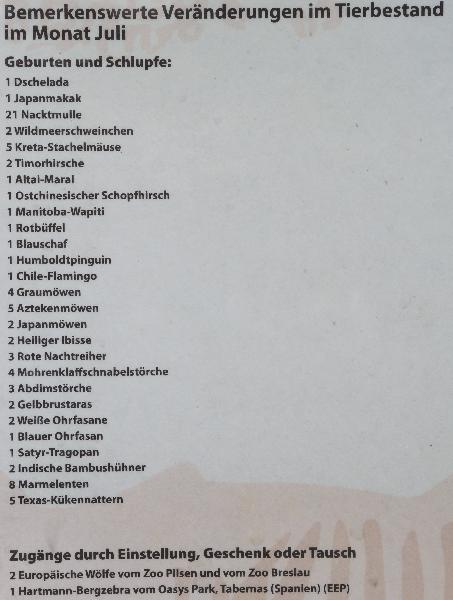 Bemerkenswerte Veränderungen im Tierbestand im Monat Juli

Geburten und Schlupfe:
1 Dschelada
1 Japanmakak
21 Nacktmulle
2 Wildmeerschweinchen
5 Kreta-Stachelmäuse
2 Timorhirsche
1 Altai-Maral
1 Ostchinesischer Schopfhirsch
1 Manitoba-Wapiti
1 Rotbüffel
1 Blauschaf
1 Humboldtpinguin
1 Chile-Flamingo
4 Graumöwen
5 Aztekenmöwen
2 Japanmöwen
2 Heiliger Ibisse
3 Rote Nachtreiher
4 Mohrenklaffschnabelstörche
3 Abdimstörche
2 Gelbbrustaras
2 Weiße Ohrfasane
1 Blauer Ohrfasan
1 Satyr-Tragopan
2 Indische Bambushühner
8 Marmelenten
5 Texas-Kükennattern

Zugänge durch Einstellung, Geschenk oder Tausch
2 Europäische Wölfe vom Zoo Pilsen und vom Zoo Breslau
1 Hartmann-Bergzebra vom Oasys Park, Tabernas (Spanien) (EEP)